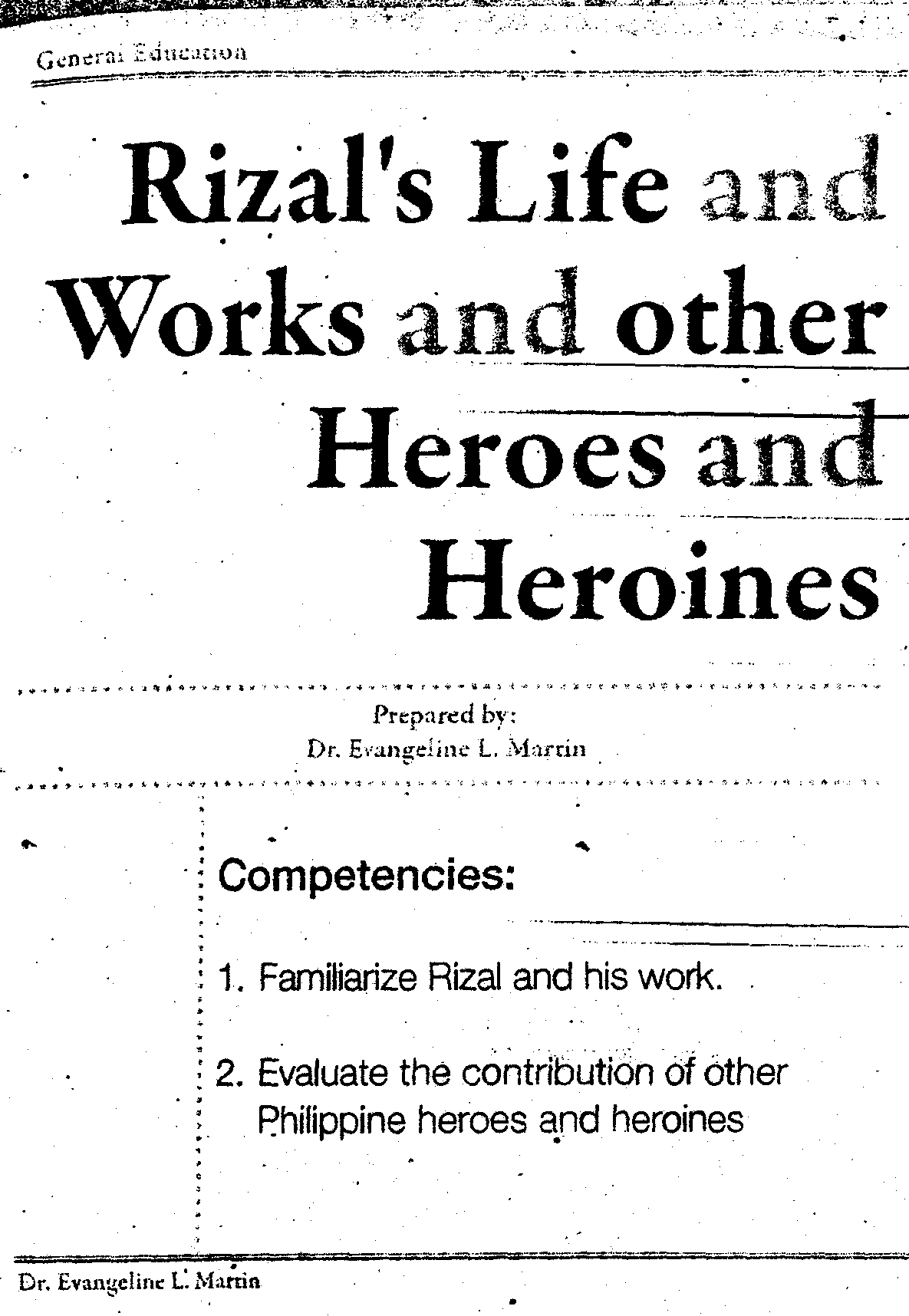 General Education

Rizal's Life and Works and other Heroes and Heroines

Prepared by:
Dr. Evangeline L. Martin

Competencies:

1. Familiarize Rizal and his work.

2. Evaluate the contribution of other Philippine heroes and heroines

Dr. Evangeline L. Martin